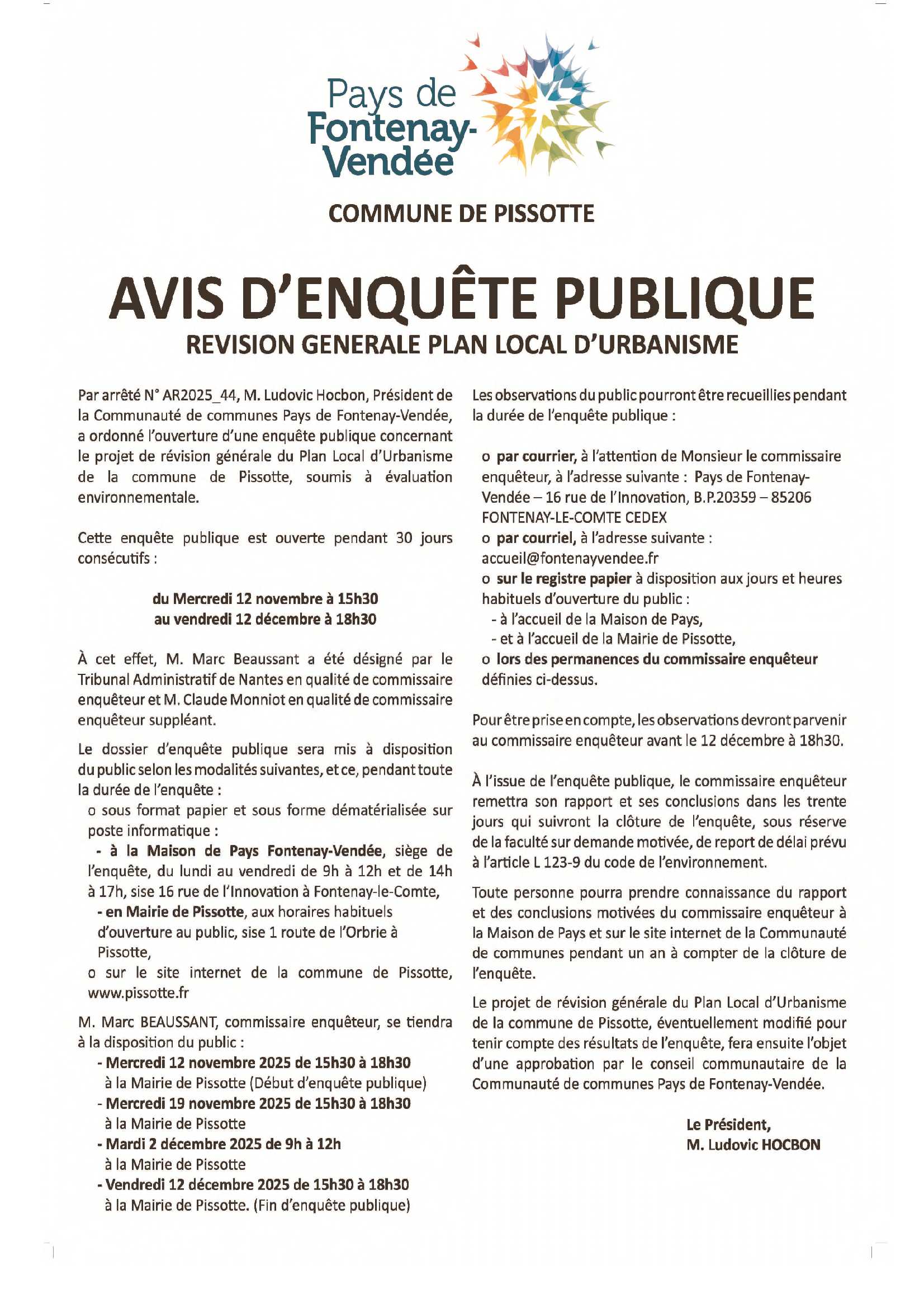 Pays de Fontenay-Vendée

COMMUNE DE PISSOTTE

AVIS D'ENQUÊTE PUBLIQUE
REVISION GENERALE PLAN LOCAL D'URBANISME

Par arrêté N° AR2025_44, M. Ludovic Hocbon, Président de la Communauté de communes Pays de Fontenay-Vendée, a ordonné l'ouverture d'une enquête publique concernant le projet de révision générale du Plan Local d'Urbanisme de la commune de Pissotte, soumis à évaluation environnementale.

Cette enquête publique est ouverte pendant 30 jours consécutifs :

du Mercredi 12 novembre à 15h30
au vendredi 12 décembre à 18h30

À cet effet, M. Marc Beaussant a été désigné par le Tribunal Administratif de Nantes en qualité de commissaire enquêteur et M. Claude Monniot en qualité de commissaire enquêteur suppléant.

Le dossier d'enquête publique sera mis à disposition du public selon les modalités suivantes, et ce, pendant toute la durée de l'enquête :
o sous format papier et sous forme dématérialisée sur poste informatique :
- à la Maison de Pays Fontenay-Vendée, siège de l'enquête, du lundi au vendredi de 9h à 12h et de 14h à 17h, sise 16 rue de l'Innovation à Fontenay-le-Comte,
- en Mairie de Pissotte, aux horaires habituels d'ouverture au public, sise 1 route de l'Orbrie à Pissotte,
o sur le site internet de la commune de Pissotte, www.pissotte.fr

M. Marc BEAUSSANT, commissaire enquêteur, se tiendra à la disposition du public :
- Mercredi 12 novembre 2025 de 15h30 à 18h30 à la Mairie de Pissotte (Début d'enquête publique)
- Mercredi 19 novembre 2025 de 15h30 à 18h30 à la Mairie de Pissotte
- Mardi 2 décembre 2025 de 9h à 12h à la Mairie de Pissotte
- Vendredi 12 décembre 2025 de 15h30 à 18h30 à la Mairie de Pissotte. (Fin d'enquête publique)

Les observations du public pourront être recueillies pendant la durée de l'enquête publique :

o par courrier, à l'attention de Monsieur le commissaire enquêteur, à l'adresse suivante : Pays de Fontenay-Vendée – 16 rue de l'Innovation, B.P.20359 – 85206 FONTENAY-LE-COMTE CEDEX
o par courriel, à l'adresse suivante : accueil@fontenayvendee.fr
o sur le registre papier à disposition aux jours et heures habituels d'ouverture du public :
- à l'accueil de la Maison de Pays,
- et à l'accueil de la Mairie de Pissotte,
o lors des permanences du commissaire enquêteur définies ci-dessus.

Pour être prise en compte, les observations devront parvenir au commissaire enquêteur avant le 12 décembre à 18h30.

À l'issue de l'enquête publique, le commissaire enquêteur remettra son rapport et ses conclusions dans les trente jours qui suivront la clôture de l'enquête, sous réserve de la faculté sur demande motivée, de report de délai prévu à l'article L 123-9 du code de l'environnement.

Toute personne pourra prendre connaissance du rapport et des conclusions motivées du commissaire enquêteur à la Maison de Pays et sur le site internet de la Communauté de communes pendant un an à compter de la clôture de l'enquête.

Le projet de révision générale du Plan Local d'Urbanisme de la commune de Pissotte, éventuellement modifié pour tenir compte des résultats de l'enquête, fera ensuite l'objet d'une approbation par le conseil communautaire de la Communauté de communes Pays de Fontenay-Vendée.

Le Président,
M. Ludovic HOCBON